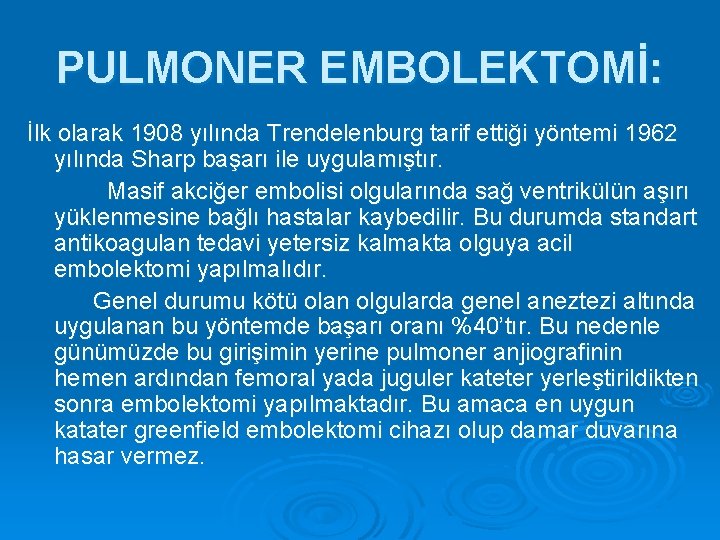 PULMONER EMBOLEKTOMİ:

İlk olarak 1908 yılında Trendelenburg tarif ettiği yöntemi 1962 yılında Sharp başarı ile uygulamıştır.

Masif akciğer embolisi olgularında sağ ventrikülün aşırı yüklenmesine bağlı hastalar kaybedilir. Bu durumda standart antikoagulan tedavi yetersiz kalmakta olguya acil embolektomi yapılmalıdır.

Genel durumu kötü olan olgularda genel aneztezi altında uygulanan bu yöntemde başarı oranı %40'tır. Bu nedenle günümüzde bu girişimin yerine pulmoner anjiografinin hemen ardından femoral yada juguler kateter yerleştirildikten sonra embolektomi yapılmaktadır. Bu amaca en uygun katater greenfield embolektomi cihazı olup damar duvarına hasar vermez.